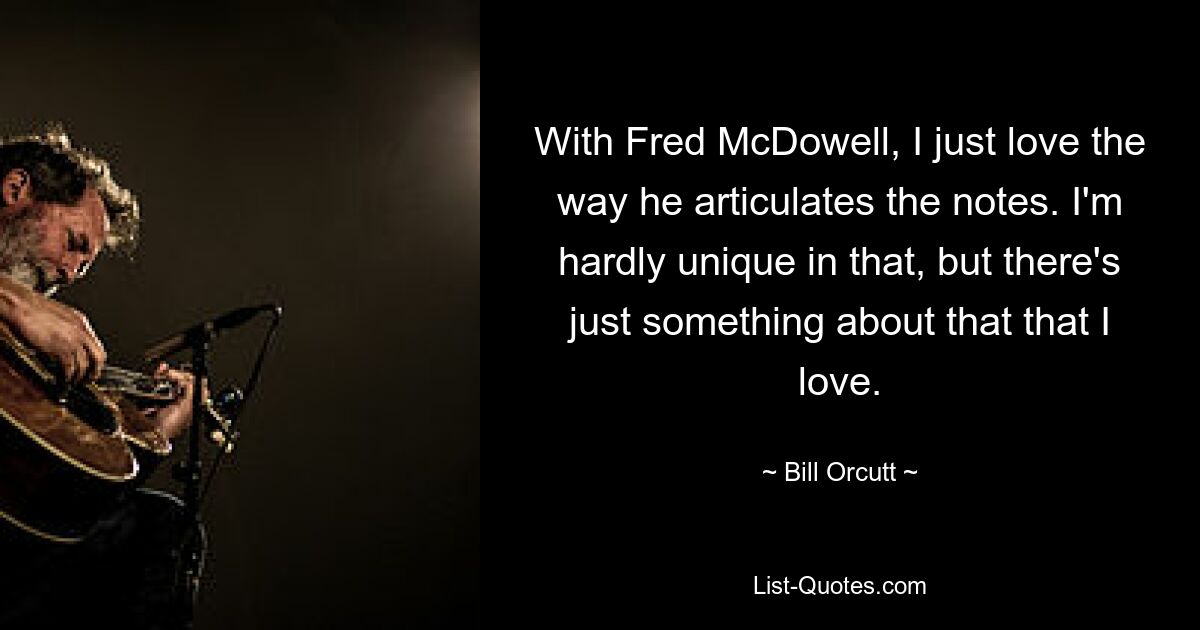 With Fred McDowell, I just love the way he articulates the notes. I'm hardly unique in that, but there's just something about that that I love.

~ Bill Orcutt ~

List-Quotes.com